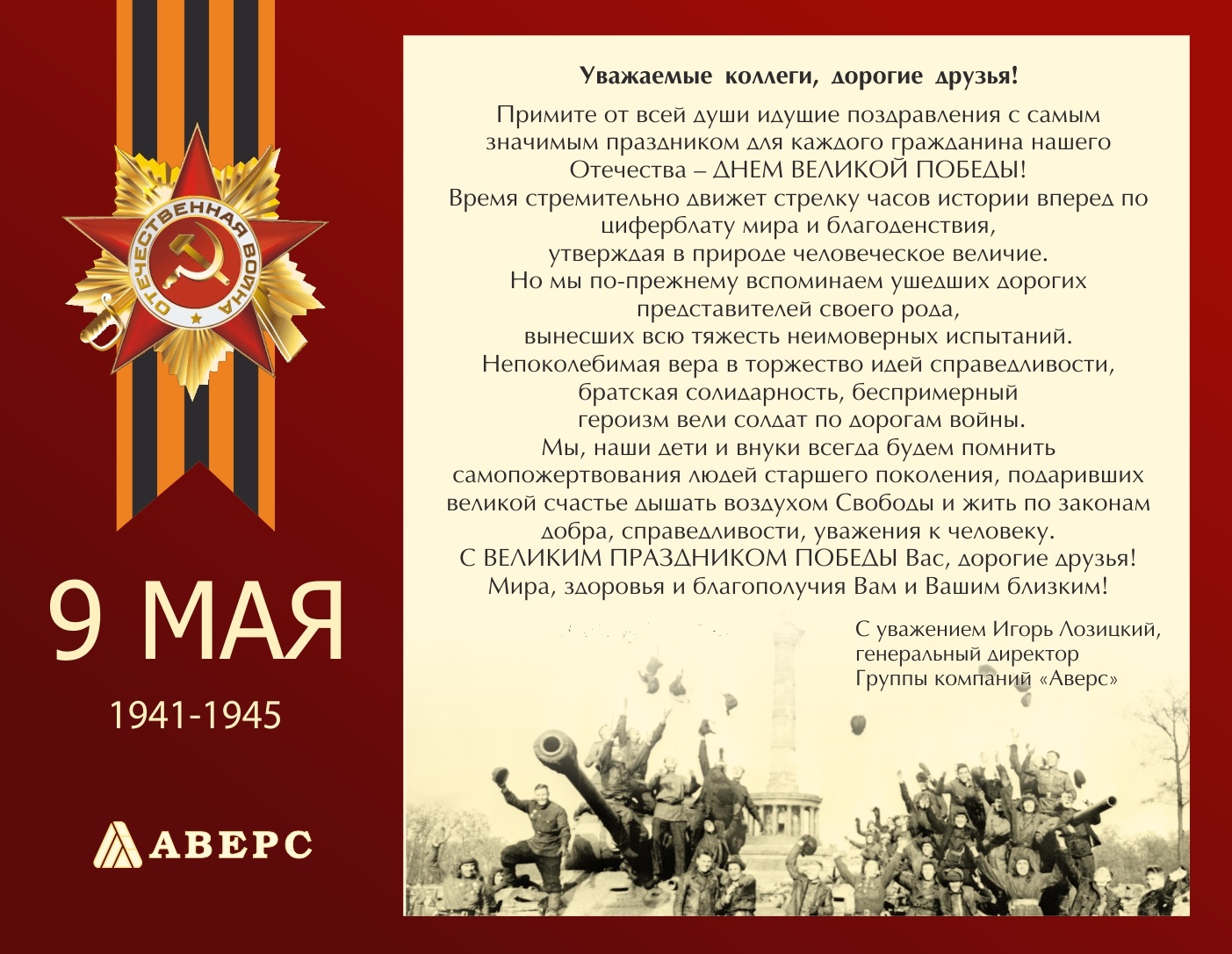 ОТЕЧЕСТВЕННАЯ ВОЙНА

9 МАЯ

1941-1945

АВЕРС

Уважаемые коллеги, дорогие друзья!

Примите от всей души идущие поздравления с самым значимым праздником для каждого гражданина нашего Отечества – ДНЕМ ВЕЛИКОЙ ПОБЕДЫ!
Время стремительно движет стрелку часов истории вперед по циферблату мира и благоденствия, утверждая в природе человеческое величие.
Но мы по-прежнему вспоминаем ушедших дорогих представителей своего рода, вынесших всю тяжесть неимоверных испытаний.
Непоколебимая вера в торжество идей справедливости, братская солидарность, беспримерный героизм вели солдат по дорогам войны.
Мы, наши дети и внуки всегда будем помнить самопожертвования людей старшего поколения, подаривших великой счастье дышать воздухом Свободы и жить по законам добра, справедливости, уважения к человеку.
С ВЕЛИКИМ ПРАЗДНИКОМ ПОБЕДЫ Вас, дорогие друзья!
Мира, здоровья и благополучия Вам и Вашим близким!

С уважением Игорь Лозицкий,
генеральный директор
Группы компаний «Аверс»